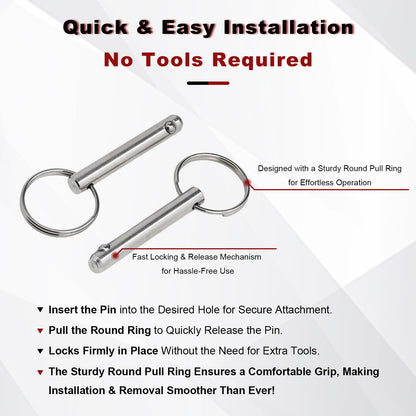 Quick & Easy Installation
No Tools Required

Designed with a Sturdy Round Pull Ring for Effortless Operation

Fast Locking & Release Mechanism for Hassle-Free Use

▼ Insert the Pin into the Desired Hole for Secure Attachment.
▼ Pull the Round Ring to Quickly Release the Pin.
▼ Locks Firmly in Place Without the Need for Extra Tools.
▼ The Sturdy Round Pull Ring Ensures a Comfortable Grip, Making Installation & Removal Smoother Than Ever!